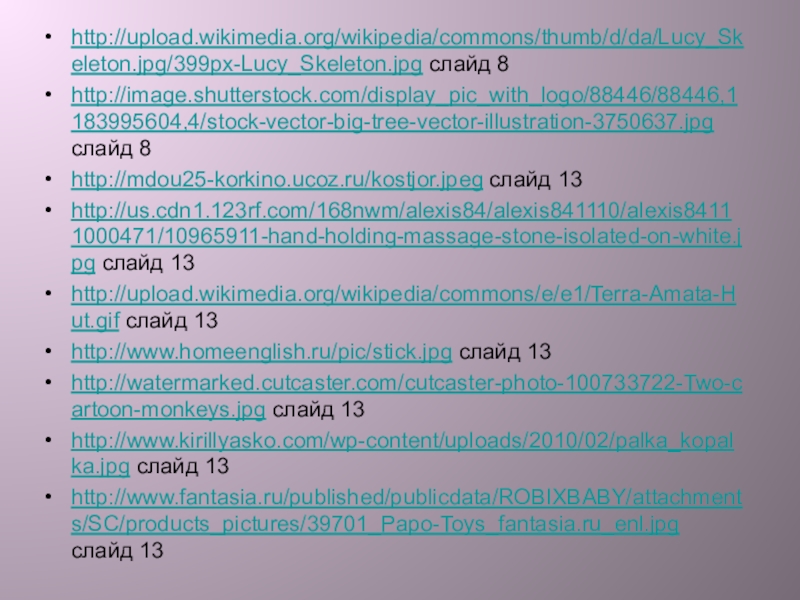 • http://upload.wikimedia.org/wikipedia/commons/thumb/d/da/Lucy_Skeleton.jpg/399px-Lucy_Skeleton.jpg слайд 8

• http://image.shutterstock.com/display_pic_with_logo/88446/88446,1183995604,4/stock-vector-big-tree-vector-illustration-3750637.jpg слайд 8

• http://mdou25-korkino.ucoz.ru/kostjor.jpeg слайд 13

• http://us.cdn1.123rf.com/168nwm/alexis84/alexis841110/alexis84111000471/10965911-hand-holding-massage-stone-isolated-on-white.jpg слайд 13

• http://upload.wikimedia.org/wikipedia/commons/e/e1/Terra-Amata-Hut.gif слайд 13

• http://www.homeenglish.ru/pic/stick.jpg слайд 13

• http://watermarked.cutcaster.com/cutcaster-photo-100733722-Two-cartoon-monkeys.jpg слайд 13

• http://www.kirillyasko.com/wp-content/uploads/2010/02/palka_kopalka.jpg слайд 13

• http://www.fantasia.ru/published/publicdata/ROBIXBABY/attachments/SC/products_pictures/39701_Papo-Toys_fantasia.ru_enl.jpg слайд 13